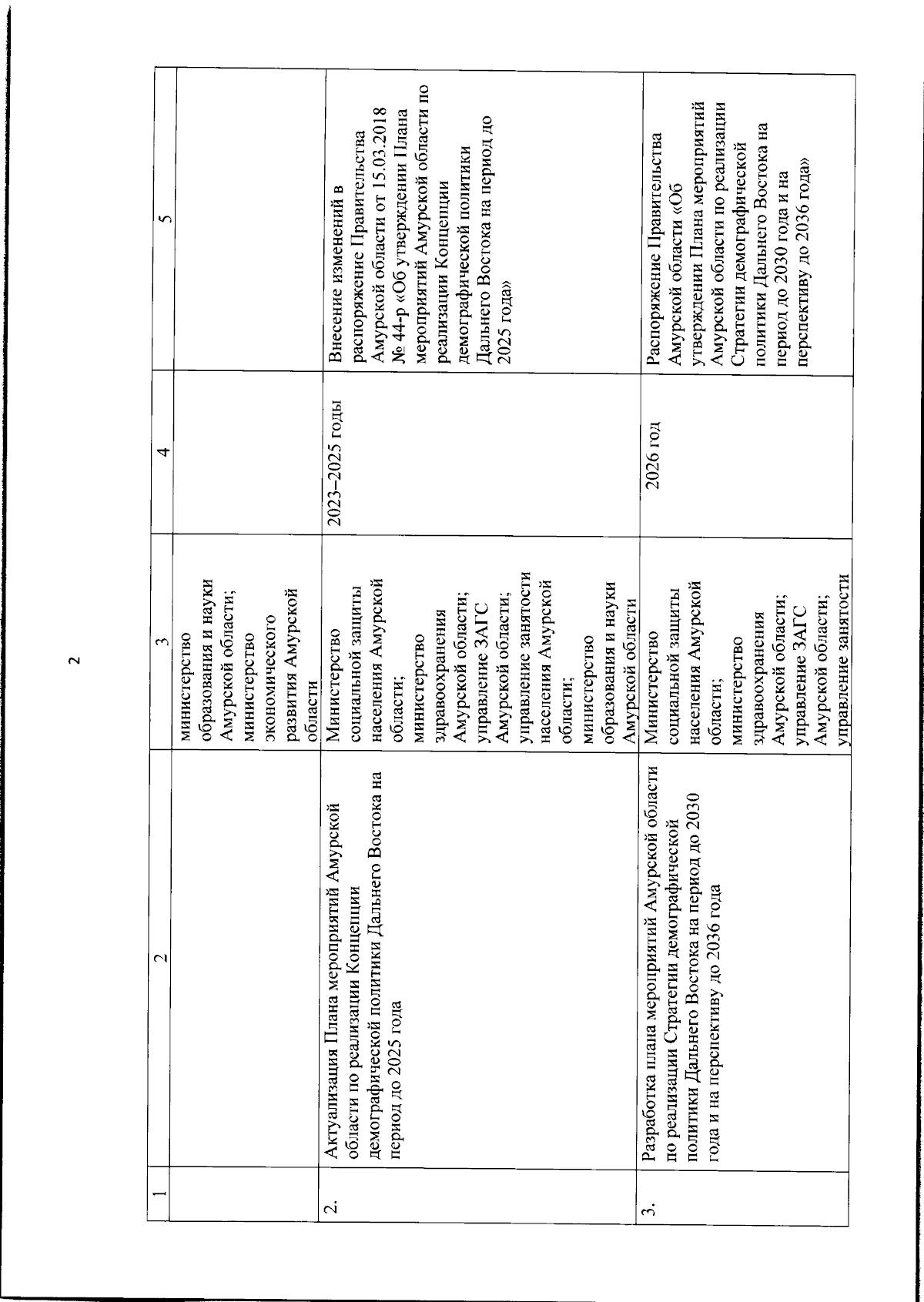 2

| 1 | 2 | 3 | 4 | 5 |
|---|---|---|---|---|
| | | министерство образования и науки Амурской области; министерство экономического развития Амурской области | | |
| 2. | Актуализация Плана мероприятий Амурской области по реализации Концепции демографической политики Дальнего Востока на период до 2025 года | Министерство социальной защиты населения Амурской области; министерство здравоохранения Амурской области; управление ЗАГС Амурской области; управление занятости населения Амурской области; министерство образования и науки Амурской области | 2023–2025 годы | Внесение изменений в распоряжение Правительства Амурской области от 15.03.2018 № 44-р «Об утверждении Плана мероприятий Амурской области по реализации Концепции демографической политики Дальнего Востока на период до 2025 года» |
| 3. | Разработка плана мероприятий Амурской области по реализации Стратегии демографической политики Дальнего Востока на период до 2030 года и на перспективу до 2036 года | Министерство социальной защиты населения Амурской области; министерство здравоохранения Амурской области; управление ЗАГС Амурской области; управление занятости | 2026 год | Распоряжение Правительства Амурской области «Об утверждении Плана мероприятий Амурской области по реализации Стратегии демографической политики Дальнего Востока на период до 2030 года и на перспективу до 2036 года» |